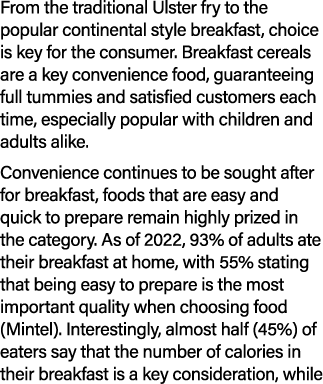 From the traditional Ulster fry to the popular continental style breakfast, choice is key for the consumer. Breakfast cereals are a key convenience food, guaranteeing full tummies and satisfied customers each time, especially popular with children and adults alike.

Convenience continues to be sought after for breakfast, foods that are easy and quick to prepare remain highly prized in the category. As of 2022, 93% of adults ate their breakfast at home, with 55% stating that being easy to prepare is the most important quality when choosing food (Mintel). Interestingly, almost half (45%) of eaters say that the number of calories in their breakfast is a key consideration, while